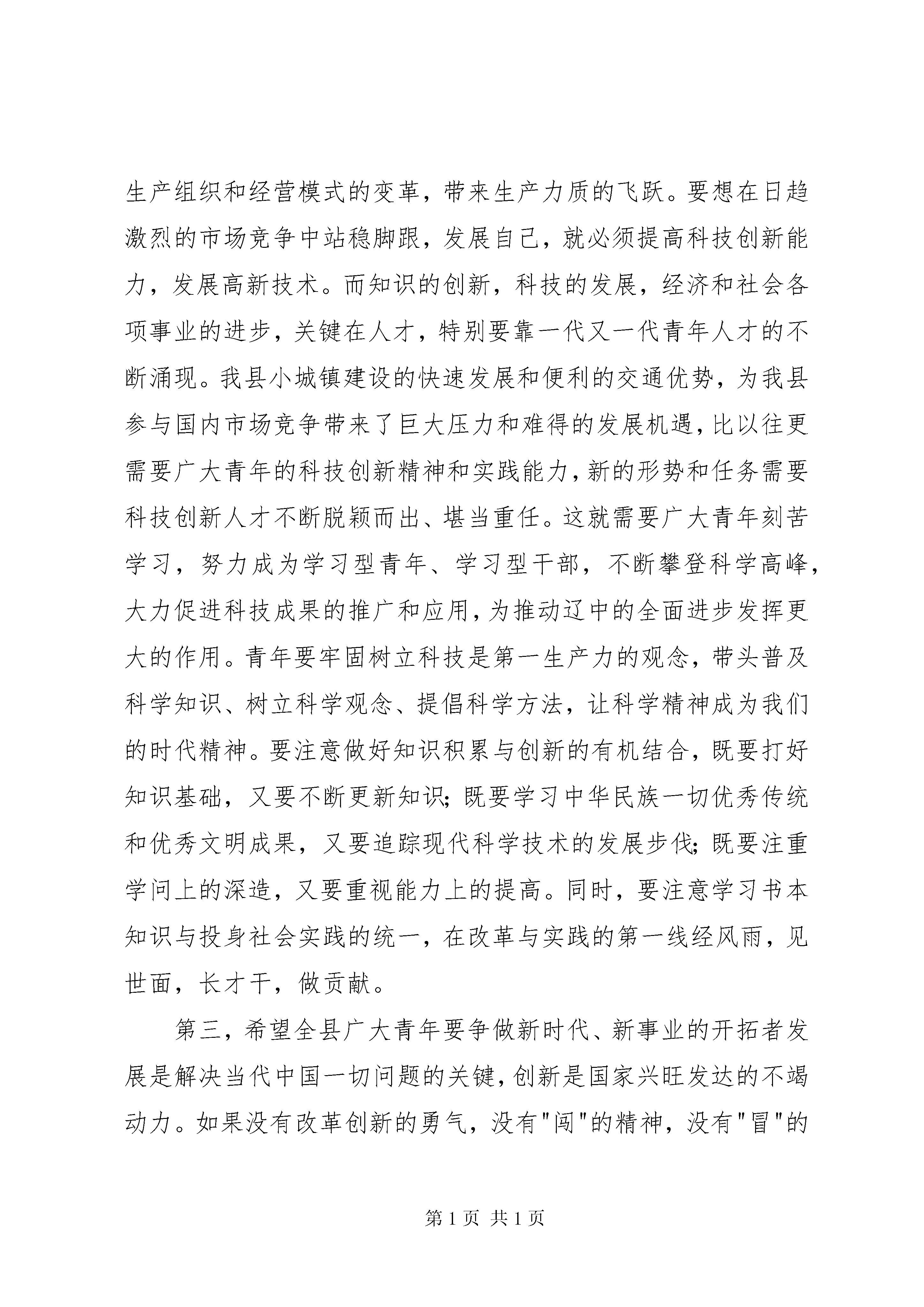 生产组织和经营模式的变革，带来生产力质的飞跃。要想在日趋激烈的市场竞争中站稳脚跟，发展自己，就必须提高科技创新能力，发展高新技术。而知识的创新，科技的发展，经济和社会各项事业的进步，关键在人才，特别要靠一代又一代青年人才的不断涌现。我县小城镇建设的快速发展和便利的交通优势，为我县参与国内市场竞争带来了巨大压力和难得的发展机遇，比以往更需要广大青年的科技创新精神和实践能力，新的形势和任务需要科技创新人才不断脱颖而出、堪当重任。这就需要广大青年刻苦学习，努力成为学习型青年、学习型干部，不断攀登科学高峰，大力促进科技成果的推广和应用，为推动辽中的全面进步发挥更大的作用。青年要牢固树立科技是第一生产力的观念，带头普及科学知识、树立科学观念、提倡科学方法，让科学精神成为我们的时代精神。要注意做好知识积累与创新的有机结合，既要打好知识基础，又要不断更新知识；既要学习中华民族一切优秀传统和优秀文明成果，又要追踪现代科学技术的发展步伐；既要注重学问上的深造，又要重视能力上的提高。同时，要注意学习书本知识与投身社会实践的统一，在改革与实践的第一线经风雨，见世面，长才干，做贡献。

第三，希望全县广大青年要争做新时代、新事业的开拓者发展是解决当代中国一切问题的关键，创新是国家兴旺发达的不竭动力。如果没有改革创新的勇气，没有"闯"的精神，没有"冒"的

第 1 页 共 1 页